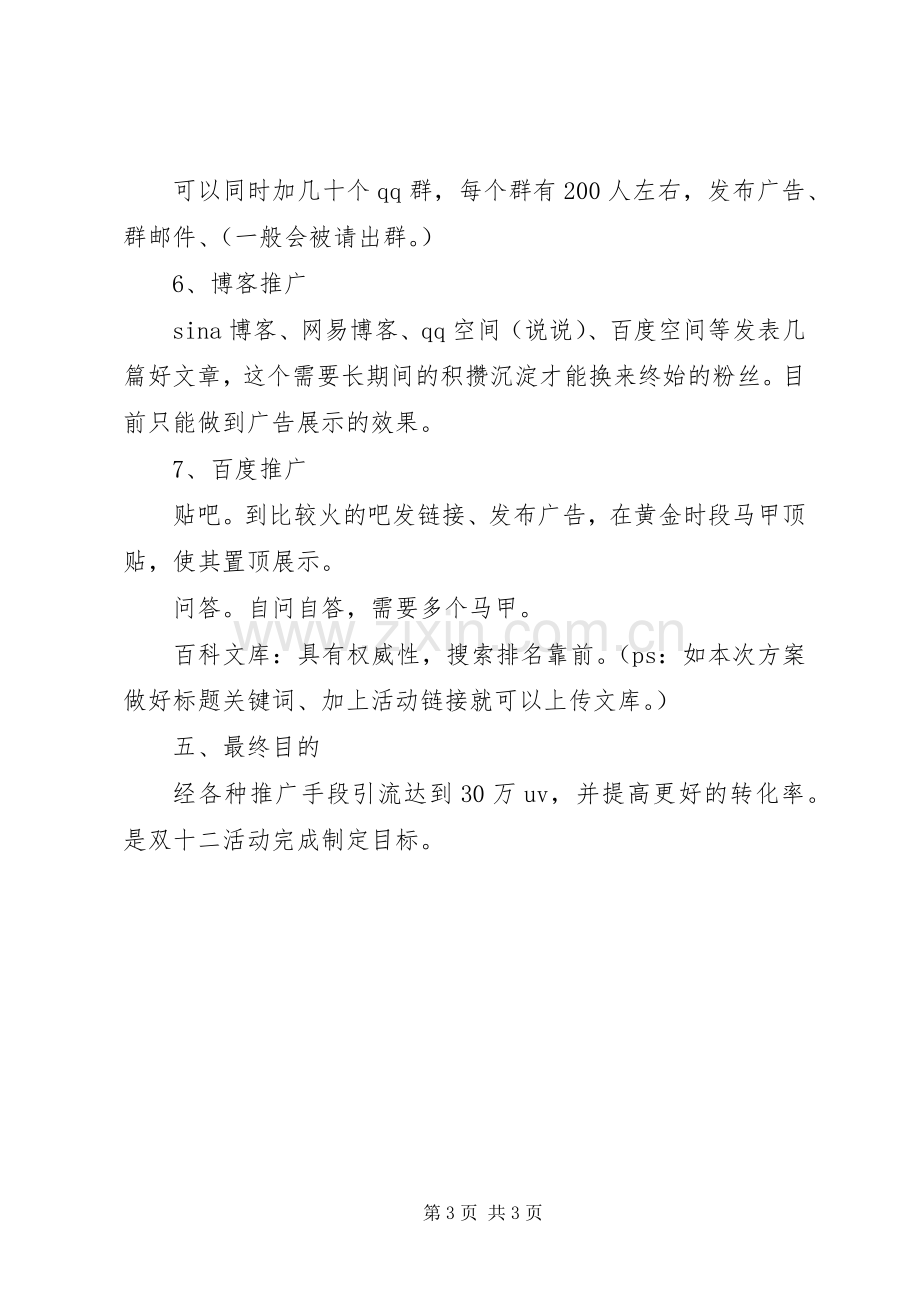 可以同时加几十个qq群，每个群有200人左右，发布广告、群邮件、（一般会被请出群。）

6、博客推广

sina博客、网易博客、qq空间（说说）、百度空间等发表几篇好文章，这个需要长期间的积攒沉淀才能换来终始的粉丝。目前只能做到广告展示的效果。

7、百度推广

贴吧。到比较火的吧发链接、发布广告，在黄金时段马甲顶贴，使其置顶展示。

问答。自问自答，需要多个马甲。

百科文库：具有权威性，搜索排名靠前。（ps：如本次方案做好标题关键词、加上活动链接就可以上传文库。）

五、最终目的

经各种推广手段引流达到30万uv，并提高更好的转化率。是双十二活动完成制定目标。

第3页 共3页

www.zixin.com.cn